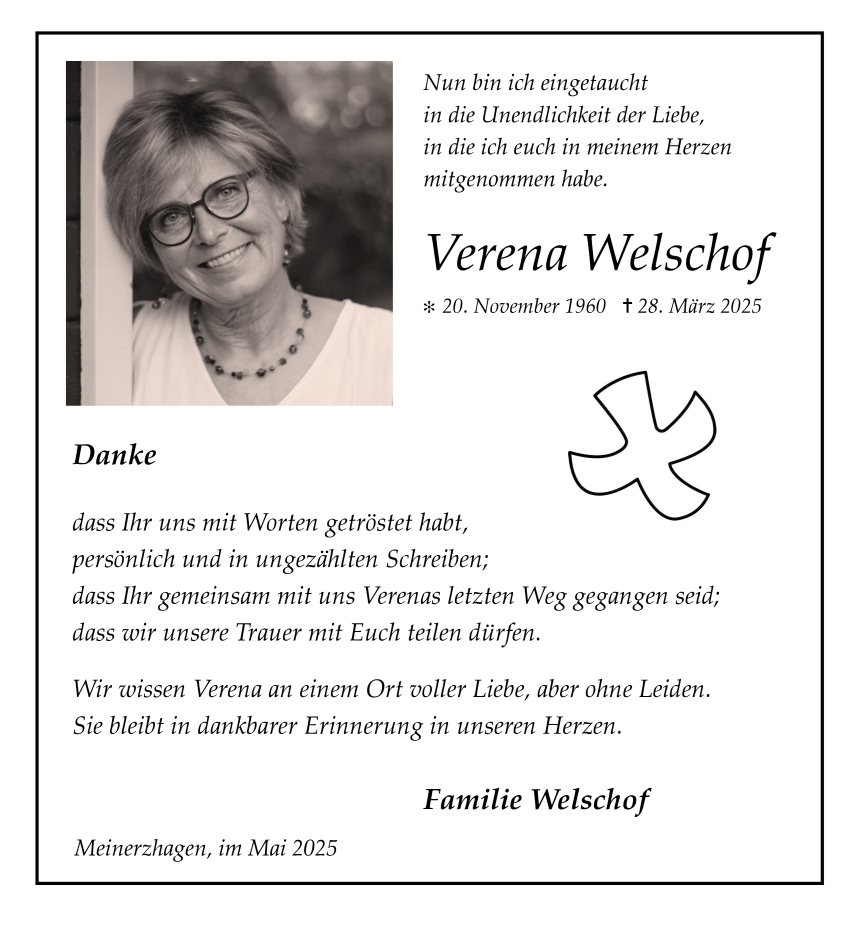 Nun bin ich eingetaucht
in die Unendlichkeit der Liebe,
in die ich euch in meinem Herzen
mitgenommen habe.

Verena Welschof

* 20. November 1960 † 28. März 2025

Danke

dass Ihr uns mit Worten getröstet habt,
persönlich und in ungezählten Schreiben;
dass Ihr gemeinsam mit uns Verenas letzten Weg gegangen seid;
dass wir unsere Trauer mit Euch teilen dürfen.

Wir wissen Verena an einem Ort voller Liebe, aber ohne Leiden.
Sie bleibt in dankbarer Erinnerung in unseren Herzen.

Familie Welschof

Meinerzhagen, im Mai 2025